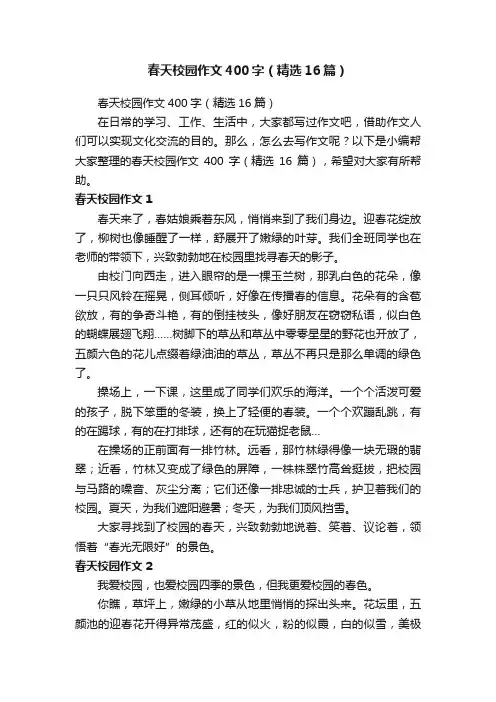 春天校园作文400字（精选16篇）

春天校园作文400字（精选16篇）

在日常的学习、工作、生活中，大家都写过作文吧，借助作文人们可以实现文化交流的目的。那么，怎么去写作文呢？以下是小编帮大家整理的春天校园作文400字（精选16篇），希望对大家有所帮助。

春天校园作文1

春天来了，春姑娘乘着东风，悄悄来到了我们身边。迎春花绽放了，柳树也像睡醒了一样，舒展开了嫩绿的叶芽。我们全班同学也在老师的带领下，兴致勃勃地在校园里找寻春天的影子。

由校门向西走，进入眼帘的是一棵玉兰树，那乳白色的花朵，像一只只风铃在摇晃，侧耳倾听，好像在传播春的信息。花朵有的含苞欲放，有的争奇斗艳，有的倒挂枝头，像好朋友在窃窃私语，似白色的蝴蝶展翅飞翔……树脚下的草丛和草丛中零零星星的野花也开放了，五颜六色的花儿点缀着绿油油的草丛，草丛不再只是那么单调的绿色了。

操场上，一下课，这里成了同学们欢乐的海洋。一个个活泼可爱的孩子，脱下笨重的冬装，换上了轻便的春装。一个个欢蹦乱跳，有的在踢球，有的在打排球，还有的在玩猫捉老鼠…

在操场的正前面有一排竹林。远看，那竹林绿得像一块无瑕的翡翠；近看，竹林又变成了绿色的屏障，一株株翠竹高耸挺拔，把校园与马路的噪音、灰尘分离；它们还像一排忠诚的士兵，护卫着我们的校园。夏天，为我们遮阳避暑；冬天，为我们顶风挡雪。

大家寻找到了校园的春天，兴致勃勃地说着、笑着、议论着，领悟着“春光无限好”的景色。

春天校园作文2

我爱校园，也爱校园四季的景色，但我更爱校园的春色。

你瞧，草坪上，嫩绿的小草从地里悄悄的探出头来。花坛里，五颜池的迎春花开得异常茂盛，红的似火，粉的似霞，白的似雪，美极